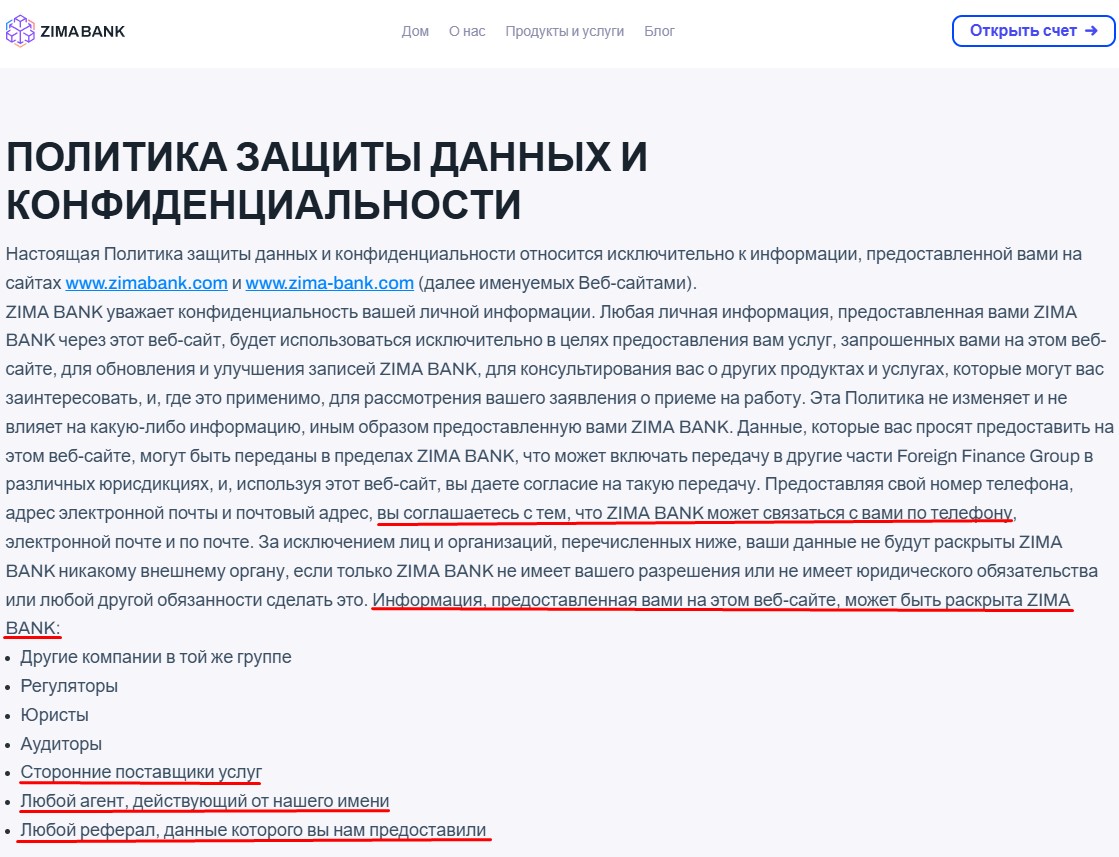 ZIMA BANK

Дом О нас Продукты и услуги Блог

Открыть счет →

ПОЛИТИКА ЗАЩИТЫ ДАННЫХ И КОНФИДЕНЦИАЛЬНОСТИ

Настоящая Политика защиты данных и конфиденциальности относится исключительно к информации, предоставленной вами на сайтах www.zimabank.com и www.zima-bank.com (далее именуемых Веб-сайтами).
ZIMA BANK уважает конфиденциальность вашей личной информации. Любая личная информация, предоставленная вами ZIMA BANK через этот веб-сайт, будет использоваться исключительно в целях предоставления вам услуг, запрошенных вами на этом веб-сайте, для обновления и улучшения записей ZIMA BANK, для консультирования вас о других продуктах и услугах, которые могут вас заинтересовать, и, где это применимо, для рассмотрения вашего заявления о приеме на работу. Эта Политика не изменяет и не влияет на какую-либо информацию, иным образом предоставленную вами ZIMA BANK. Данные, которые вас просят предоставить на этом веб-сайте, могут быть переданы в пределах ZIMA BANK, что может включать передачу в другие части Foreign Finance Group в различных юрисдикциях, и, используя этот веб-сайт, вы даете согласие на такую передачу. Предоставляя свой номер телефона, адрес электронной почты и почтовый адрес, вы соглашаетесь с тем, что ZIMA BANK может связаться с вами по телефону, электронной почте и по почте. За исключением лиц и организаций, перечисленных ниже, ваши данные не будут раскрыты ZIMA BANK никакому внешнему органу, если только ZIMA BANK не имеет вашего разрешения или не имеет юридического обязательства или любой другой обязанности сделать это. Информация, предоставленная вами на этом веб-сайте, может быть раскрыта ZIMA BANK:
• Другие компании в той же группе
• Регуляторы
• Юристы
• Аудиторы
• Сторонние поставщики услуг
• Любой агент, действующий от нашего имени
• Любой реферал, данные которого вы нам предоставили